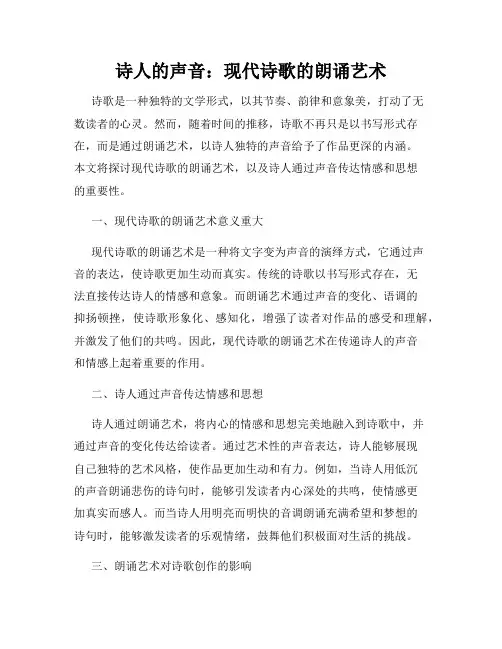 诗人的声音：现代诗歌的朗诵艺术

诗歌是一种独特的文学形式，以其节奏、韵律和意象美，打动了无数读者的心灵。然而，随着时间的推移，诗歌不再只是以书写形式存在，而是通过朗诵艺术，以诗人独特的声音给予了作品更深的内涵。本文将探讨现代诗歌的朗诵艺术，以及诗人通过声音传达情感和思想的重要性。

一、现代诗歌的朗诵艺术意义重大

现代诗歌的朗诵艺术是一种将文字变为声音的演绎方式，它通过声音的表达，使诗歌更加生动而真实。传统的诗歌以书写形式存在，无法直接传达诗人的情感和意象。而朗诵艺术通过声音的变化、语调的抑扬顿挫，使诗歌形象化、感知化，增强了读者对作品的感受和理解，并激发了他们的共鸣。因此，现代诗歌的朗诵艺术在传递诗人的声音和情感上起着重要的作用。

二、诗人通过声音传达情感和思想

诗人通过朗诵艺术，将内心的情感和思想完美地融入到诗歌中，并通过声音的变化传达给读者。通过艺术性的声音表达，诗人能够展现自己独特的艺术风格，使作品更加生动和有力。例如，当诗人用低沉的声音朗诵悲伤的诗句时，能够引发读者内心深处的共鸣，使情感更加真实而感人。而当诗人用明亮而明快的音调朗诵充满希望和梦想的诗句时，能够激发读者的乐观情绪，鼓舞他们积极面对生活的挑战。

三、朗诵艺术对诗歌创作的影响